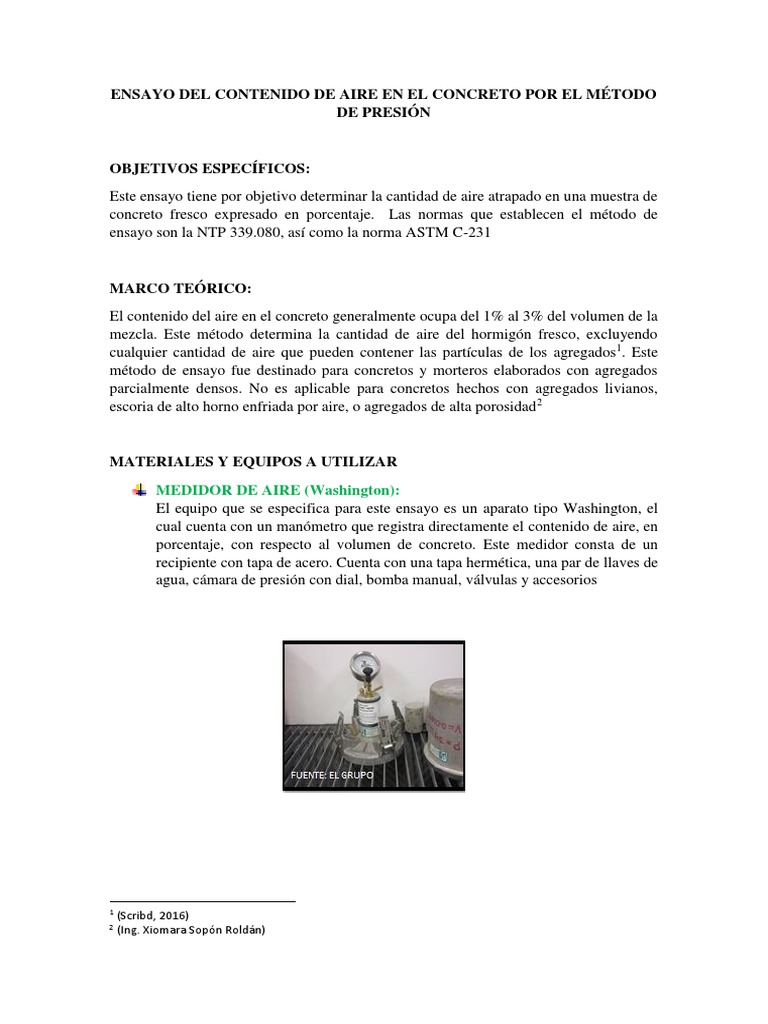 ENSAYO DEL CONTENIDO DE AIRE EN EL CONCRETO POR EL MÉTODO DE PRESIÓN

OBJETIVOS ESPECÍFICOS:

Este ensayo tiene por objetivo determinar la cantidad de aire atrapado en una muestra de concreto fresco expresado en porcentaje. Las normas que establecen el método de ensayo son la NTP 339.080, así como la norma ASTM C-231

MARCO TEÓRICO:

El contenido del aire en el concreto generalmente ocupa del 1% al 3% del volumen de la mezcla. Este método determina la cantidad de aire del hormigón fresco, excluyendo cualquier cantidad de aire que pueden contener las partículas de los agregados$^1$. Este método de ensayo fue destinado para concretos y morteros elaborados con agregados parcialmente densos. No es aplicable para concretos hechos con agregados livianos, escoria de alto horno enfriada por aire, o agregados de alta porosidad$^2$

MATERIALES Y EQUIPOS A UTILIZAR

MEDIDOR DE AIRE (Washington):
El equipo que se especifica para este ensayo es un aparato tipo Washington, el cual cuenta con un manómetro que registra directamente el contenido de aire, en porcentaje, con respecto al volumen de concreto. Este medidor consta de un recipiente con tapa de acero. Cuenta con una tapa hermética, una par de llaves de agua, cámara de presión con dial, bomba manual, válvulas y accesorios

FUENTE: EL GRUPO

$^1$ (Scribd, 2016)
$^2$ (Ing. Xiomara Sopón Roldán)